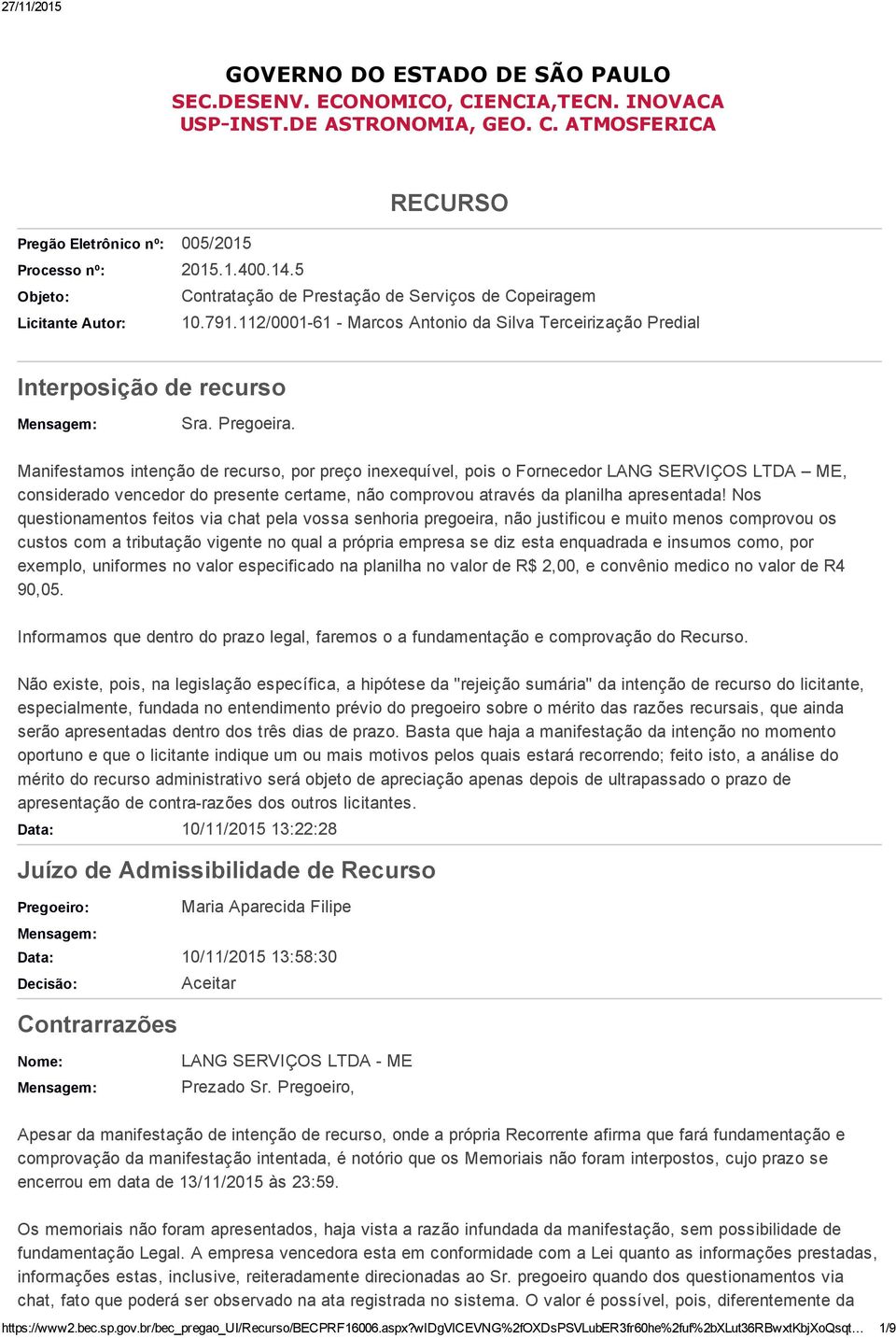 27/11/2015

GOVERNO DO ESTADO DE SÃO PAULO
SEC.DESENV. ECONOMICO, CIENCIA,TECN. INOVACA
USP-INST.DE ASTRONOMIA, GEO. C. ATMOSFERICA

RECURSO

Pregão Eletrônico nº: 005/2015
Processo nº: 2015.1.400.14.5
Objeto: Contratação de Prestação de Serviços de Copeiragem
Licitante Autor: 10.791.112/0001-61 - Marcos Antonio da Silva Terceirização Predial

Interposição de recurso

Mensagem: Sra. Pregoeira.

Manifestamos intenção de recurso, por preço inexequível, pois o Fornecedor LANG SERVIÇOS LTDA – ME, considerado vencedor do presente certame, não comprovou através da planilha apresentada! Nos questionamentos feitos via chat pela vossa senhoria pregoeira, não justificou e muito menos comprovou os custos com a tributação vigente no qual a própria empresa se diz esta enquadrada e insumos como, por exemplo, uniformes no valor especificado na planilha no valor de R$ 2,00, e convênio medico no valor de R4 90,05.

Informamos que dentro do prazo legal, faremos o a fundamentação e comprovação do Recurso.

Não existe, pois, na legislação específica, a hipótese da "rejeição sumária" da intenção de recurso do licitante, especialmente, fundada no entendimento prévio do pregoeiro sobre o mérito das razões recursais, que ainda serão apresentadas dentro dos três dias de prazo. Basta que haja a manifestação da intenção no momento oportuno e que o licitante indique um ou mais motivos pelos quais estará recorrendo; feito isto, a análise do mérito do recurso administrativo será objeto de apreciação apenas depois de ultrapassado o prazo de apresentação de contra-razões dos outros licitantes.

Data: 10/11/2015 13:22:28

Juízo de Admissibilidade de Recurso

Pregoeiro: Maria Aparecida Filipe
Mensagem:
Data: 10/11/2015 13:58:30
Decisão: Aceitar

Contrarrazões

Nome: LANG SERVIÇOS LTDA - ME
Mensagem: Prezado Sr. Pregoeiro,

Apesar da manifestação de intenção de recurso, onde a própria Recorrente afirma que fará fundamentação e comprovação da manifestação intentada, é notório que os Memoriais não foram interpostos, cujo prazo se encerrou em data de 13/11/2015 às 23:59.

Os memoriais não foram apresentados, haja vista a razão infundada da manifestação, sem possibilidade de fundamentação Legal. A empresa vencedora esta em conformidade com a Lei quanto as informações prestadas, informações estas, inclusive, reiteradamente direcionadas ao Sr. pregoeiro quando dos questionamentos via chat, fato que poderá ser observado na ata registrada no sistema. O valor é possível, pois, diferentemente da

https://www2.bec.sp.gov.br/bec_pregao_UI/Recurso/BECPRF16006.aspx?wIDgVlCEVNG%2fOXDsPSVLubER3fr60he%2fuf%2bXLut36RBwxtKbjXoQsqt… 1/9